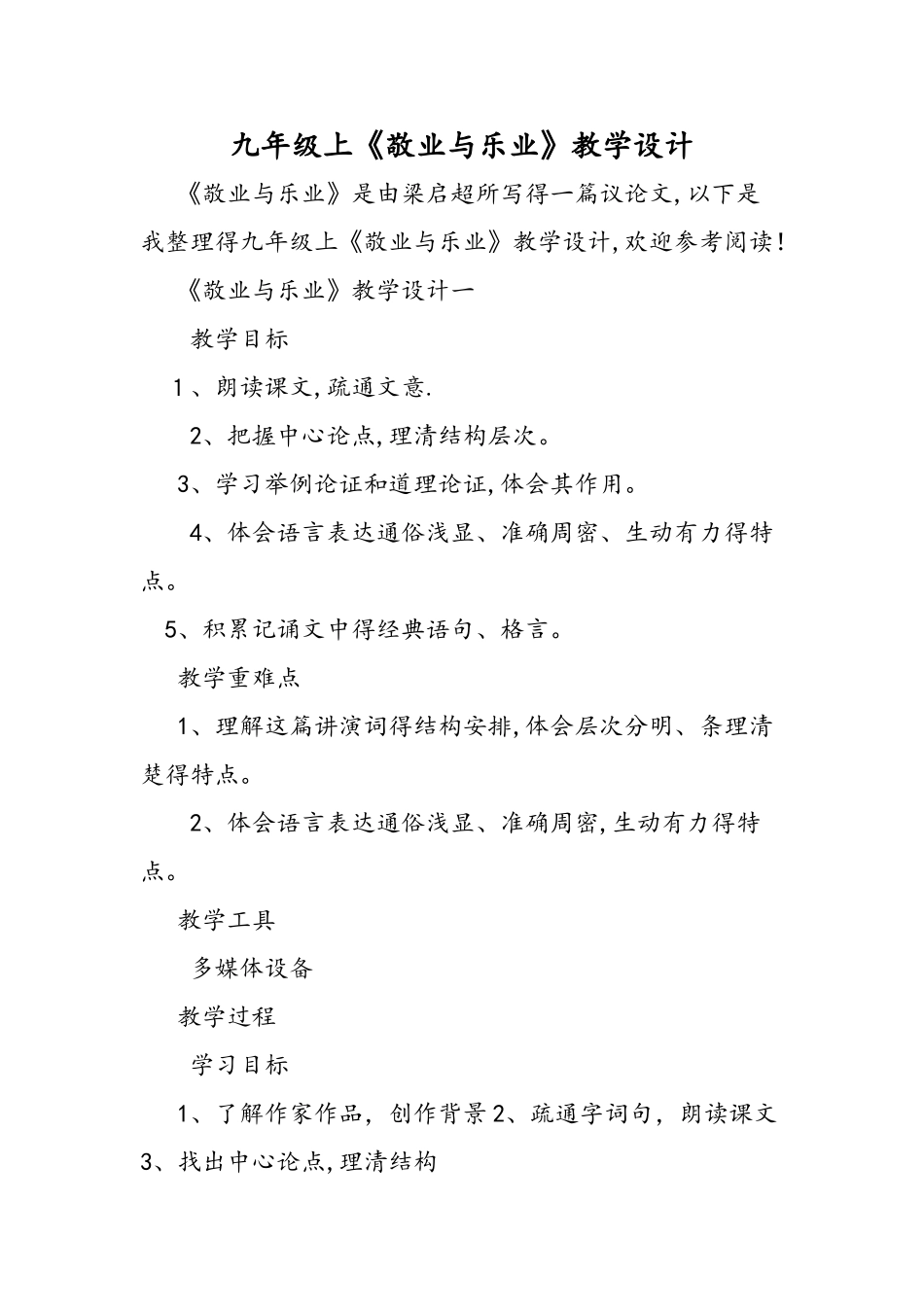 九年级上《敬业与乐业》教学设计

《敬业与乐业》是由梁启超所写得一篇议论文,以下是我整理得九年级上《敬业与乐业》教学设计,欢迎参考阅读!

《敬业与乐业》教学设计一

教学目标

1、朗读课文,疏通文意.

2、把握中心论点,理清结构层次。

3、学习举例论证和道理论证,体会其作用。

4、体会语言表达通俗浅显、准确周密、生动有力得特点。

5、积累记诵文中得经典语句、格言。

教学重难点

1、理解这篇讲演词得结构安排,体会层次分明、条理清楚得特点。

2、体会语言表达通俗浅显、准确周密,生动有力得特点。

教学工具

多媒体设备

教学过程

学习目标

1、了解作家作品，创作背景 2、疏通字词句，朗读课文 3、找出中心论点,理清结构